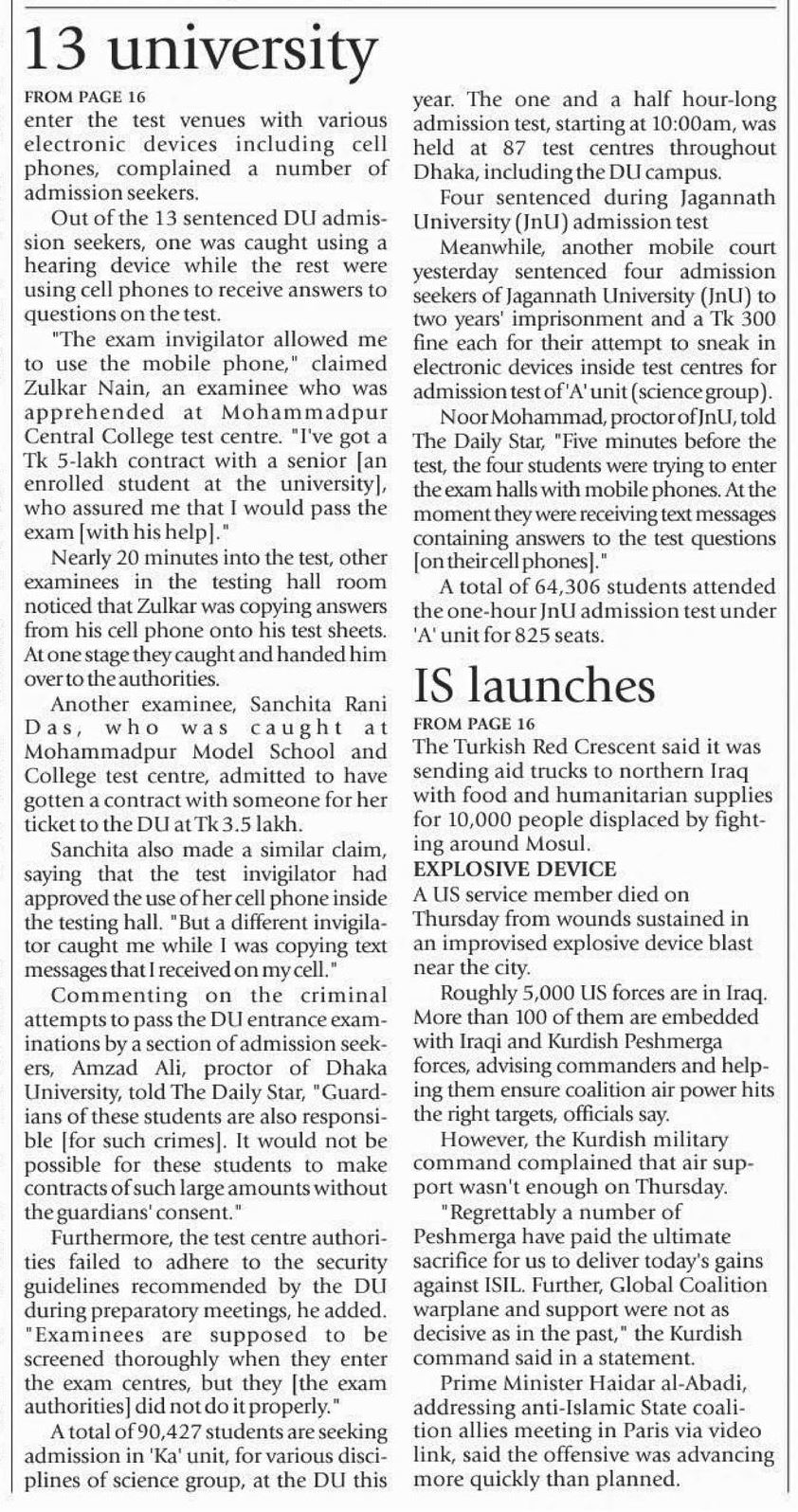 13 university

FROM PAGE 16

enter the test venues with various electronic devices including cell phones, complained a number of admission seekers.

Out of the 13 sentenced DU admission seekers, one was caught using a hearing device while the rest were using cell phones to receive answers to questions on the test.

"The exam invigilator allowed me to use the mobile phone," claimed Zulkar Nain, an examinee who was apprehended at Mohammadpur Central College test centre. "I've got a Tk 5-lakh contract with a senior [an enrolled student at the university], who assured me that I would pass the exam [with his help]."

Nearly 20 minutes into the test, other examinees in the testing hall room noticed that Zulkar was copying answers from his cell phone onto his test sheets. At one stage they caught and handed him over to the authorities.

Another examinee, Sanchita Rani Das, who was caught at Mohammadpur Model School and College test centre, admitted to have gotten a contract with someone for her ticket to the DU at Tk 3.5 lakh.

Sanchita also made a similar claim, saying that the test invigilator had approved the use of her cell phone inside the testing hall. "But a different invigilator caught me while I was copying text messages that I received on my cell."

Commenting on the criminal attempts to pass the DU entrance examinations by a section of admission seekers, Amzad Ali, proctor of Dhaka University, told The Daily Star, "Guardians of these students are also responsible [for such crimes]. It would not be possible for these students to make contracts of such large amounts without the guardians' consent."

Furthermore, the test centre authorities failed to adhere to the security guidelines recommended by the DU during preparatory meetings, he added. "Examinees are supposed to be screened thoroughly when they enter the exam centres, but they [the exam authorities] did not do it properly."

A total of 90,427 students are seeking admission in 'Ka' unit, for various disciplines of science group, at the DU this year. The one and a half hour-long admission test, starting at 10:00am, was held at 87 test centres throughout Dhaka, including the DU campus.

Four sentenced during Jagannath University (JnU) admission test

Meanwhile, another mobile court yesterday sentenced four admission seekers of Jagannath University (JnU) to two years' imprisonment and a Tk 300 fine each for their attempt to sneak in electronic devices inside test centres for admission test of 'A' unit (science group).

Noor Mohammad, proctor of JnU, told The Daily Star, "Five minutes before the test, the four students were trying to enter the exam halls with mobile phones. At the moment they were receiving text messages containing answers to the test questions [on their cell phones]."

A total of 64,306 students attended the one-hour JnU admission test under 'A' unit for 825 seats.

IS launches

FROM PAGE 16

The Turkish Red Crescent said it was sending aid trucks to northern Iraq with food and humanitarian supplies for 10,000 people displaced by fighting around Mosul.

EXPLOSIVE DEVICE

A US service member died on Thursday from wounds sustained in an improvised explosive device blast near the city.

Roughly 5,000 US forces are in Iraq. More than 100 of them are embedded with Iraqi and Kurdish Peshmerga forces, advising commanders and helping them ensure coalition air power hits the right targets, officials say.

However, the Kurdish military command complained that air support wasn't enough on Thursday.

"Regrettably a number of Peshmerga have paid the ultimate sacrifice for us to deliver today's gains against ISIL. Further, Global Coalition warplane and support were not as decisive as in the past," the Kurdish command said in a statement.

Prime Minister Haidar al-Abadi, addressing anti-Islamic State coalition allies meeting in Paris via video link, said the offensive was advancing more quickly than planned.